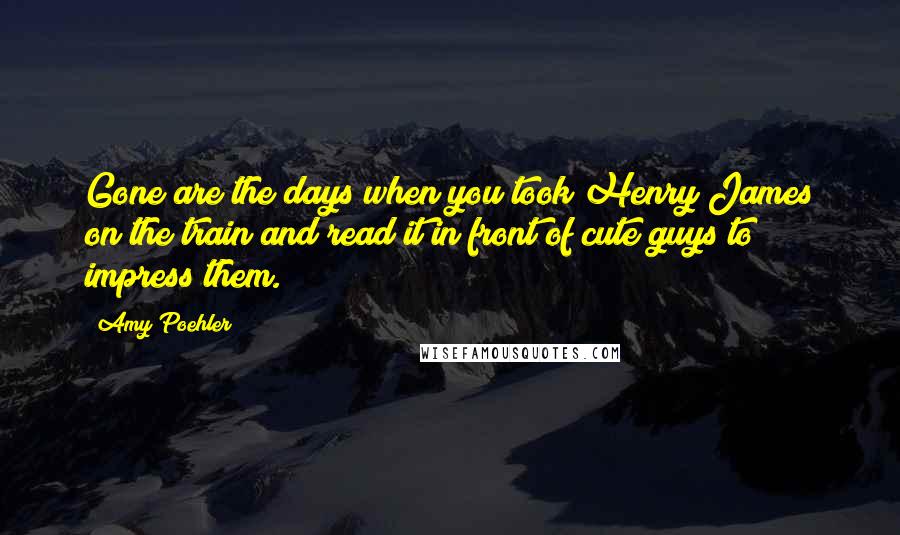 Gone are the days when you took Henry James on the train and read it in front of cute guys to impress them.

Amy Poehler

WISEFAMOUSQUOTES.COM